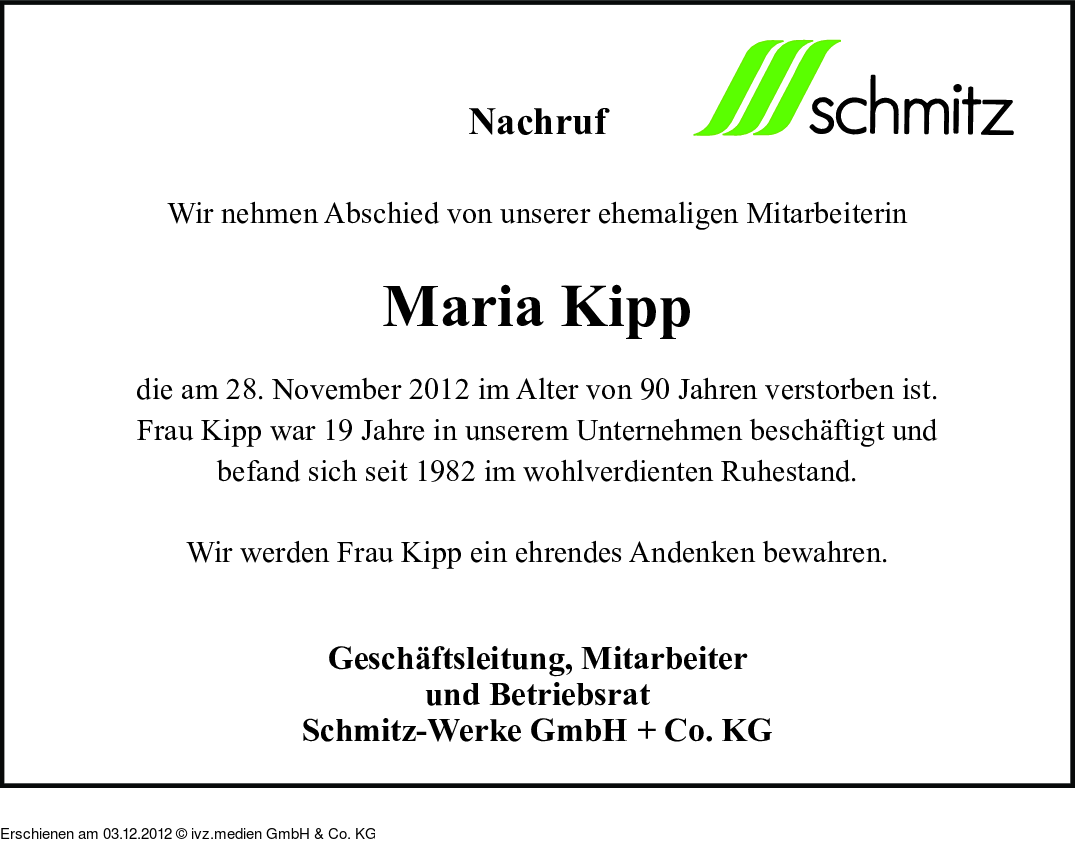 Nachruf

schmitz

Wir nehmen Abschied von unserer ehemaligen Mitarbeiterin

Maria Kipp

die am 28. November 2012 im Alter von 90 Jahren verstorben ist. Frau Kipp war 19 Jahre in unserem Unternehmen beschäftigt und befand sich seit 1982 im wohlverdienten Ruhestand.

Wir werden Frau Kipp ein ehrendes Andenken bewahren.

Geschäftsleitung, Mitarbeiter
und Betriebsrat
Schmitz-Werke GmbH + Co. KG

Erschienen am 03.12.2012 © ivz.medien GmbH & Co. KG